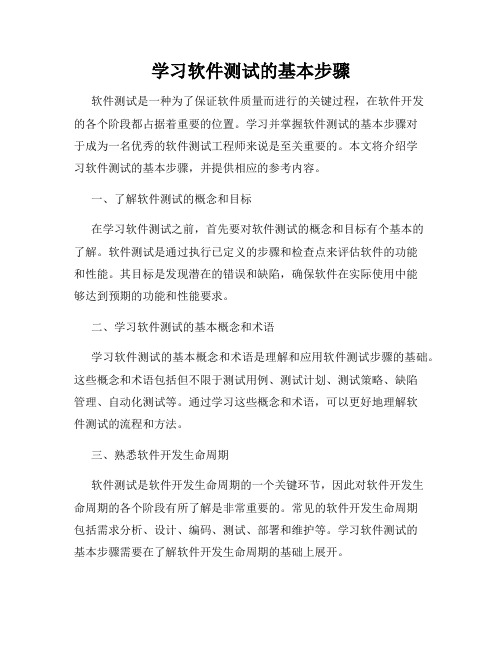 学习软件测试的基本步骤

软件测试是一种为了保证软件质量而进行的关键过程，在软件开发的各个阶段都占据着重要的位置。学习并掌握软件测试的基本步骤对于成为一名优秀的软件测试工程师来说是至关重要的。本文将介绍学习软件测试的基本步骤，并提供相应的参考内容。

一、了解软件测试的概念和目标

在学习软件测试之前，首先要对软件测试的概念和目标有个基本的了解。软件测试是通过执行已定义的步骤和检查点来评估软件的功能和性能。其目标是发现潜在的错误和缺陷，确保软件在实际使用中能够达到预期的功能和性能要求。

二、学习软件测试的基本概念和术语

学习软件测试的基本概念和术语是理解和应用软件测试步骤的基础。这些概念和术语包括但不限于测试用例、测试计划、测试策略、缺陷管理、自动化测试等。通过学习这些概念和术语，可以更好地理解软件测试的流程和方法。

三、熟悉软件开发生命周期

软件测试是软件开发生命周期的一个关键环节，因此对软件开发生命周期的各个阶段有所了解是非常重要的。常见的软件开发生命周期包括需求分析、设计、编码、测试、部署和维护等。学习软件测试的基本步骤需要在了解软件开发生命周期的基础上展开。